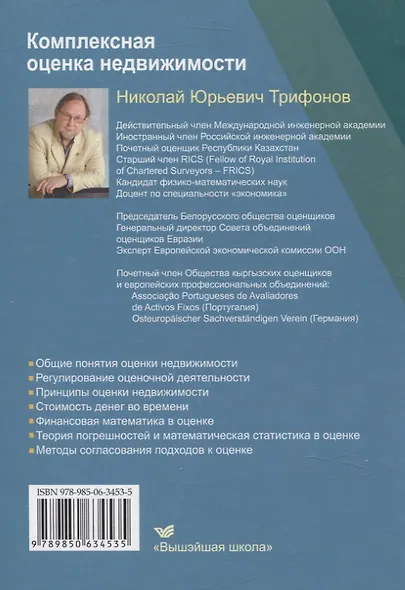 Комплексная оценка недвижимости

Николай Юрьевич Трифонов

Действительный член Международной инженерной академии
Иностранный член Российской инженерной академии
Почетный оценщик Республики Казахстан
Старший член RICS (Fellow of Royal Institution of Chartered Surveyors – FRICS)
Кандидат физико-математических наук
Доцент по специальности «экономика»

Председатель Белорусского общества оценщиков
Генеральный директор Совета объединений оценщиков Евразии
Эксперт Европейской экономической комиссии ООН

Почетный член Общества кыргызских оценщиков и европейских профессиональных объединений:
Associação Portugueses de Avaliadores de Activos Fixos (Португалия)
Osteuropäischer Sachverständigen Verein (Германия)

Общие понятия оценки недвижимости
Регулирование оценочной деятельности
Принципы оценки недвижимости
Стоимость денег во времени
Финансовая математика в оценке
Теория погрешностей и математическая статистика в оценке
Методы согласования подходов к оценке

ISBN 978-985-06-3453-5
9 789850 634535

«Вышэйшая школа»